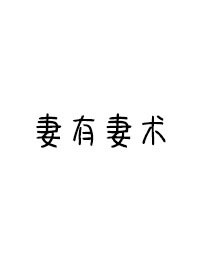 妻有妻术